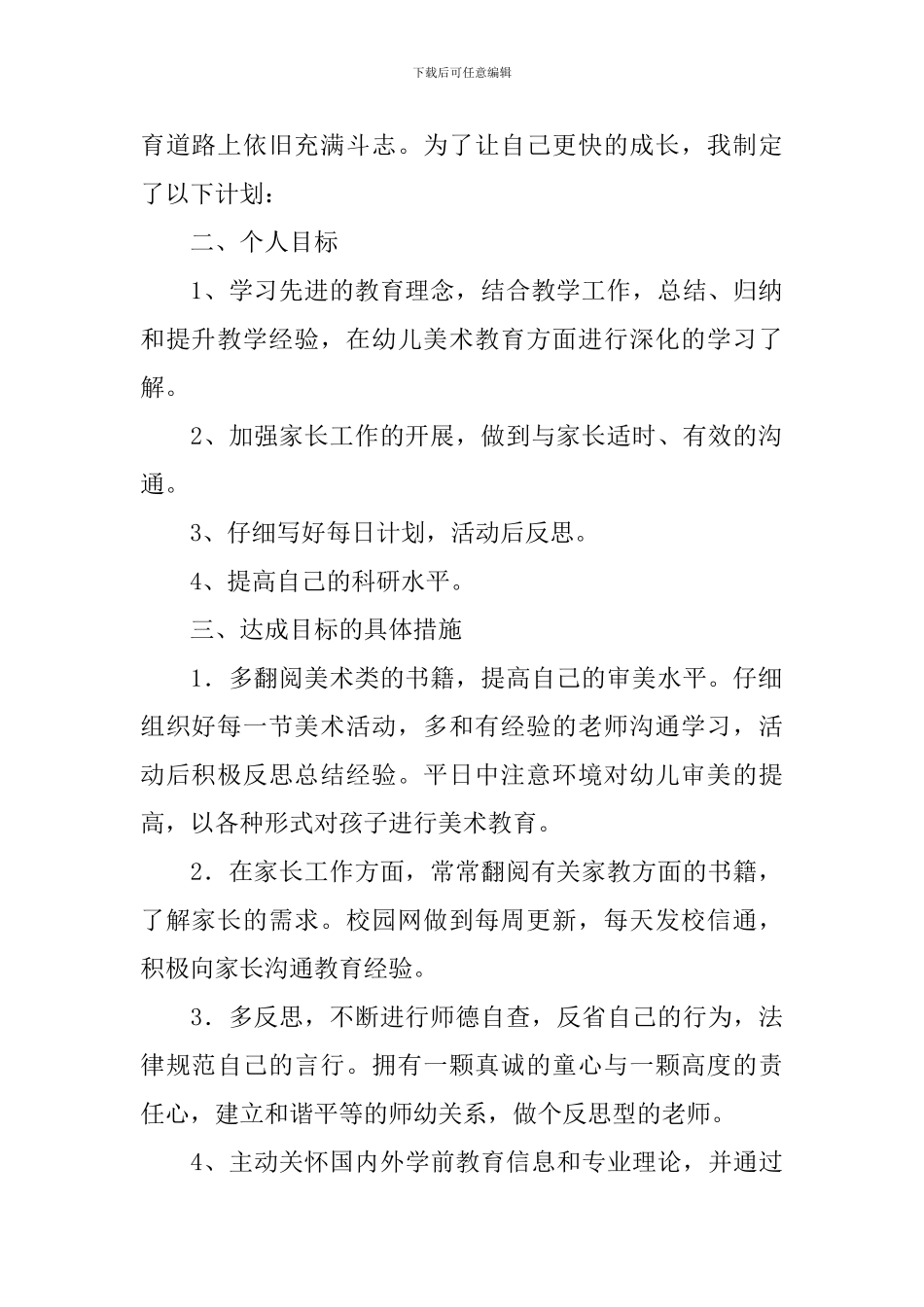 下载后可任意编辑

育道路上依旧充满斗志。为了让自己更快的成长，我制定了以下计划：

二、个人目标

1、学习先进的教育理念，结合教学工作，总结、归纳和提升教学经验，在幼儿美术教育方面进行深化的学习了解。

2、加强家长工作的开展，做到与家长适时、有效的沟通。

3、仔细写好每日计划，活动后反思。

4、提高自己的科研水平。

三、达成目标的具体措施

1．多翻阅美术类的书籍，提高自己的审美水平。仔细组织好每一节美术活动，多和有经验的老师沟通学习，活动后积极反思总结经验。平日中注意环境对幼儿审美的提高，以各种形式对孩子进行美术教育。

2．在家长工作方面，常常翻阅有关家教方面的书籍，了解家长的需求。校园网做到每周更新，每天发校信通，积极向家长沟通教育经验。

3．多反思，不断进行师德自查，反省自己的行为，法律规范自己的言行。拥有一颗真诚的童心与一颗高度的责任心，建立和谐平等的师幼关系，做个反思型的老师。

4、主动关怀国内外学前教育信息和专业理论，并通过